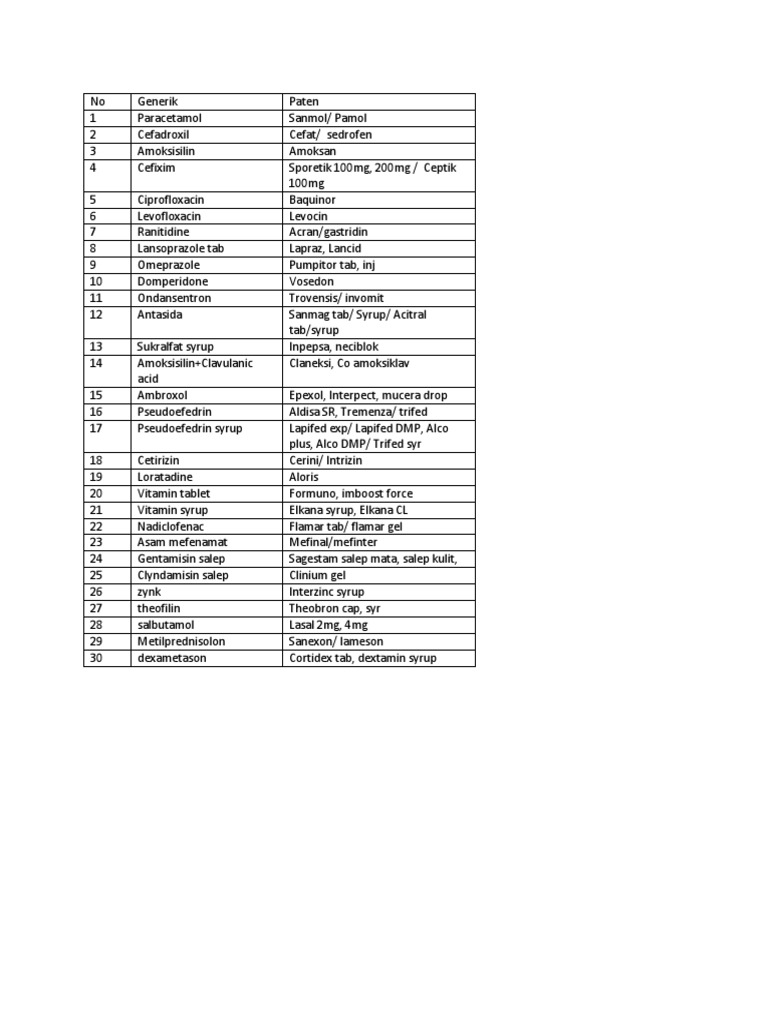 | No | Generik | Paten |
|---|---|---|
| 1 | Paracetamol | Sanmol/ Pamol |
| 2 | Cefadroxil | Cefat/ sedrofen |
| 3 | Amoksisilin | Amoksan |
| 4 | Cefixim | Sporetik 100mg, 200mg / Ceptik 100mg |
| 5 | Ciprofloxacin | Baquinor |
| 6 | Levofloxacin | Levocin |
| 7 | Ranitidine | Acran/gastridin |
| 8 | Lansoprazole tab | Lapraz, Lancid |
| 9 | Omeprazole | Pumpitor tab, inj |
| 10 | Domperidone | Vosedon |
| 11 | Ondansentron | Trovensis/ invomit |
| 12 | Antasida | Sanmag tab/ Syrup/ Acitral tab/syrup |
| 13 | Sukralfat syrup | Inpepsa, neciblok |
| 14 | Amoksisilin+Clavulanic acid | Claneksi, Co amoksiklav |
| 15 | Ambroxol | Epexol, Interpect, mucera drop |
| 16 | Pseudoefedrin | Aldisa SR, Tremenza/ trifed |
| 17 | Pseudoefedrin syrup | Lapifed exp/ Lapifed DMP, Alco plus, Alco DMP/ Trifed syr |
| 18 | Cetirizin | Cerini/ Intrizin |
| 19 | Loratadine | Aloris |
| 20 | Vitamin tablet | Formuno, imboost force |
| 21 | Vitamin syrup | Elkana syrup, Elkana CL |
| 22 | Nadiclofenac | Flamar tab/ flamar gel |
| 23 | Asam mefenamat | Mefinal/mefinter |
| 24 | Gentamisin salep | Sagestam salep mata, salep kulit, |
| 25 | Clyndamisin salep | Clinium gel |
| 26 | zynk | Interzinc syrup |
| 27 | theofilin | Theobron cap, syr |
| 28 | salbutamol | Lasal 2mg, 4mg |
| 29 | Metilprednisolon | Sanexon/ lameson |
| 30 | dexametason | Cortidex tab, dextamin syrup |